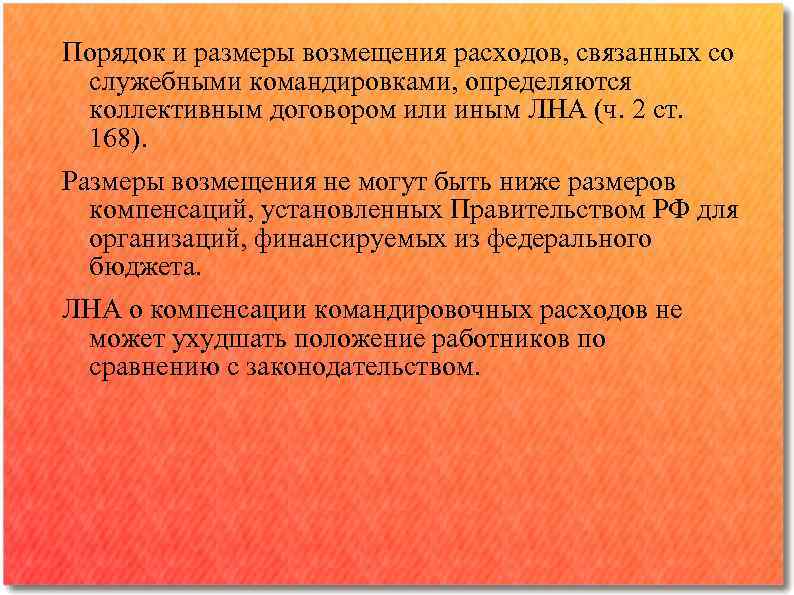 Порядок и размеры возмещения расходов, связанных со служебными командировками, определяются коллективным договором или иным ЛНА (ч. 2 ст. 168).

Размеры возмещения не могут быть ниже размеров компенсаций, установленных Правительством РФ для организаций, финансируемых из федерального бюджета.

ЛНА о компенсации командировочных расходов не может ухудшать положение работников по сравнению с законодательством.